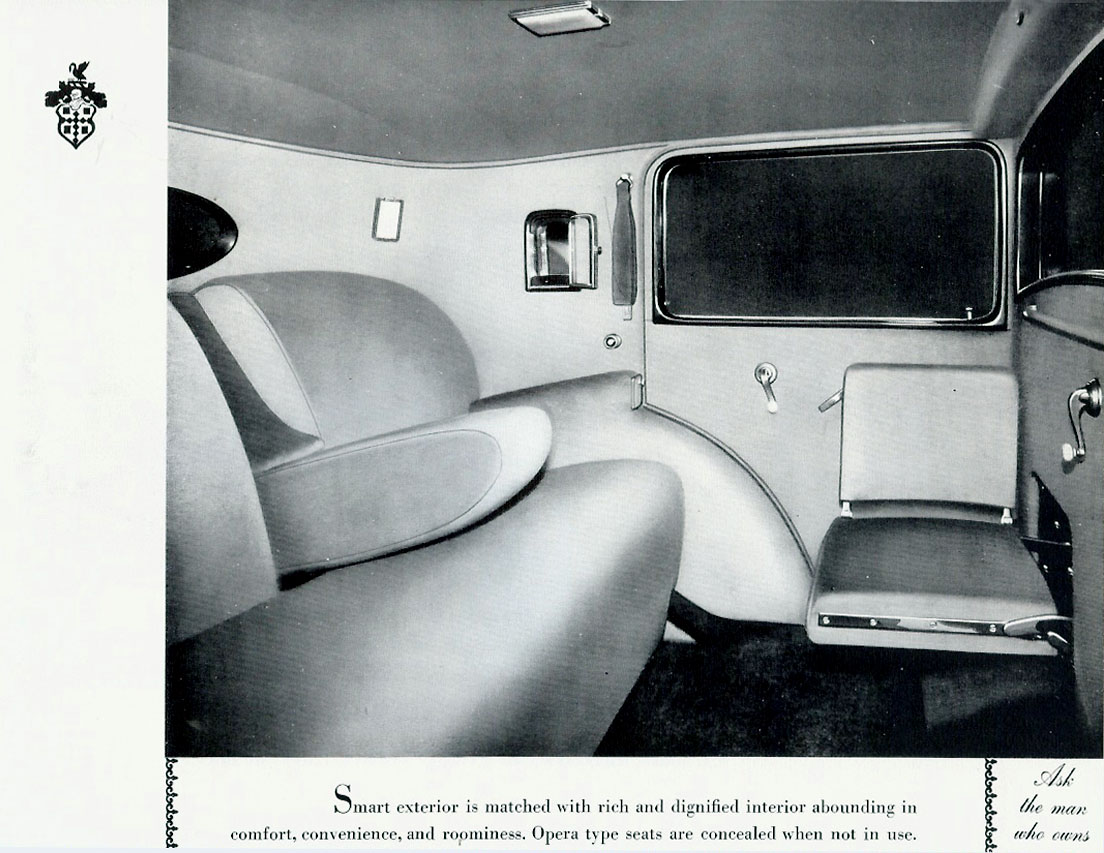 Smart exterior is matched with rich and dignified interior abounding in comfort, convenience, and roominess. Opera type seats are concealed when not in use.

Ask the man who owns